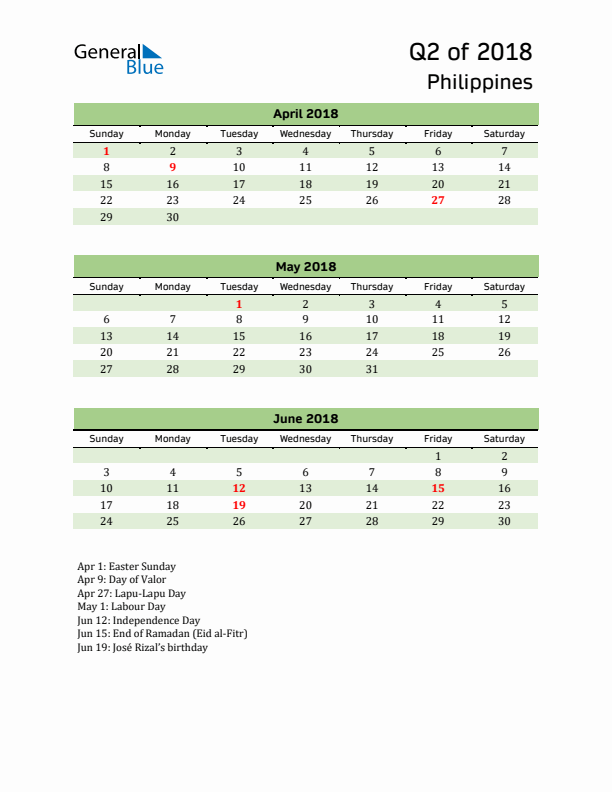 General Blue

Q2 of 2018
Philippines

April 2018

| Sunday | Monday | Tuesday | Wednesday | Thursday | Friday | Saturday |
|---|---|---|---|---|---|---|
| 1 | 2 | 3 | 4 | 5 | 6 | 7 |
| 8 | 9 | 10 | 11 | 12 | 13 | 14 |
| 15 | 16 | 17 | 18 | 19 | 20 | 21 |
| 22 | 23 | 24 | 25 | 26 | 27 | 28 |
| 29 | 30 | | | | | |

May 2018

| Sunday | Monday | Tuesday | Wednesday | Thursday | Friday | Saturday |
|---|---|---|---|---|---|---|
| | | 1 | 2 | 3 | 4 | 5 |
| 6 | 7 | 8 | 9 | 10 | 11 | 12 |
| 13 | 14 | 15 | 16 | 17 | 18 | 19 |
| 20 | 21 | 22 | 23 | 24 | 25 | 26 |
| 27 | 28 | 29 | 30 | 31 | | |

June 2018

| Sunday | Monday | Tuesday | Wednesday | Thursday | Friday | Saturday |
|---|---|---|---|---|---|---|
| | | | | | 1 | 2 |
| 3 | 4 | 5 | 6 | 7 | 8 | 9 |
| 10 | 11 | 12 | 13 | 14 | 15 | 16 |
| 17 | 18 | 19 | 20 | 21 | 22 | 23 |
| 24 | 25 | 26 | 27 | 28 | 29 | 30 |

Apr 1: Easter Sunday
Apr 9: Day of Valor
Apr 27: Lapu-Lapu Day
May 1: Labour Day
Jun 12: Independence Day
Jun 15: End of Ramadan (Eid al-Fitr)
Jun 19: José Rizal's birthday